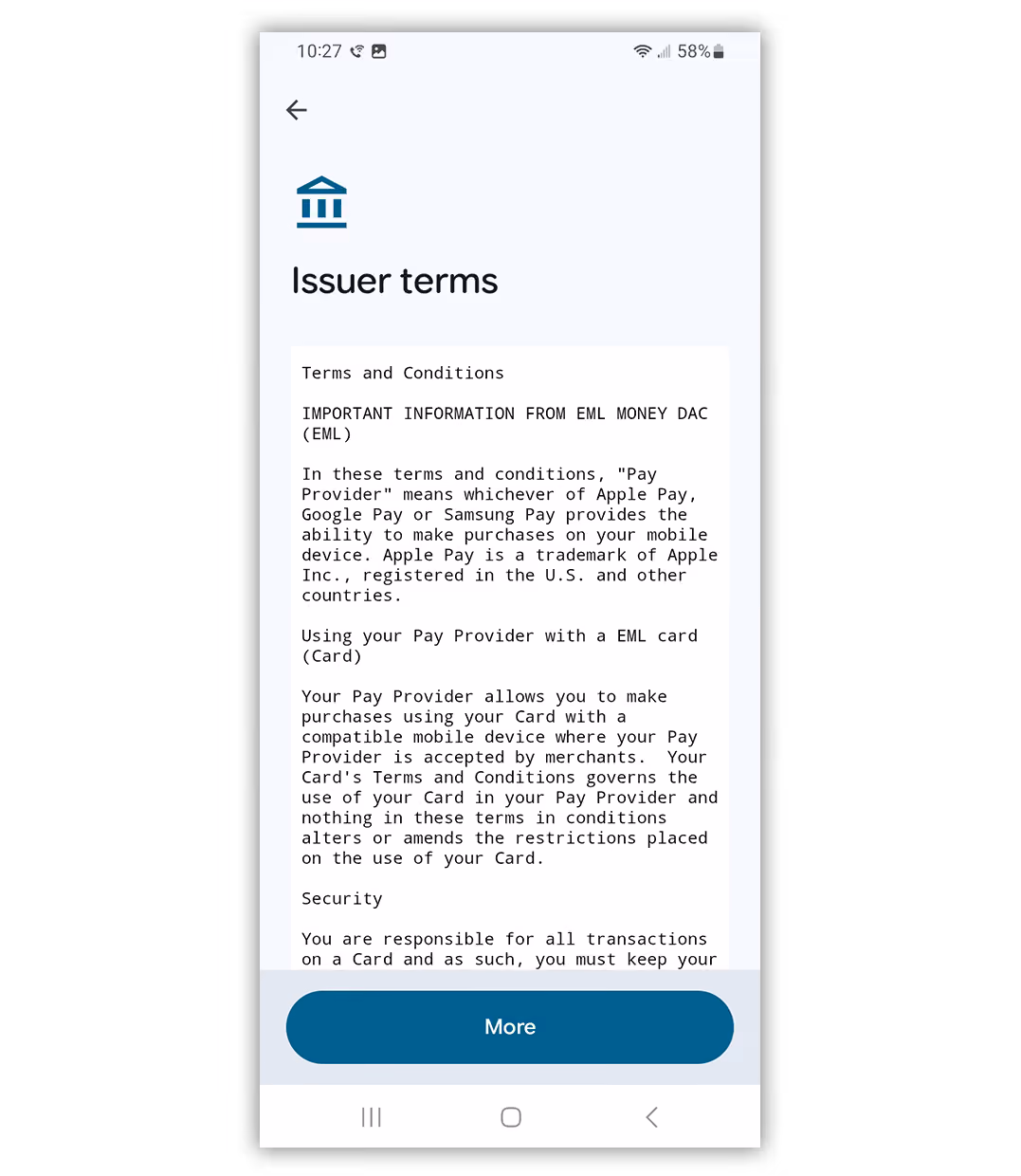 10:27 58%

Issuer terms

Terms and Conditions

IMPORTANT INFORMATION FROM EML MONEY DAC (EML)

In these terms and conditions, "Pay Provider" means whichever of Apple Pay, Google Pay or Samsung Pay provides the ability to make purchases on your mobile device. Apple Pay is a trademark of Apple Inc., registered in the U.S. and other countries.

Using your Pay Provider with a EML card (Card)

Your Pay Provider allows you to make purchases using your Card with a compatible mobile device where your Pay Provider is accepted by merchants. Your Card's Terms and Conditions governs the use of your Card in your Pay Provider and nothing in these terms in conditions alters or amends the restrictions placed on the use of your Card.

Security

You are responsible for all transactions on a Card and as such, you must keep your

More